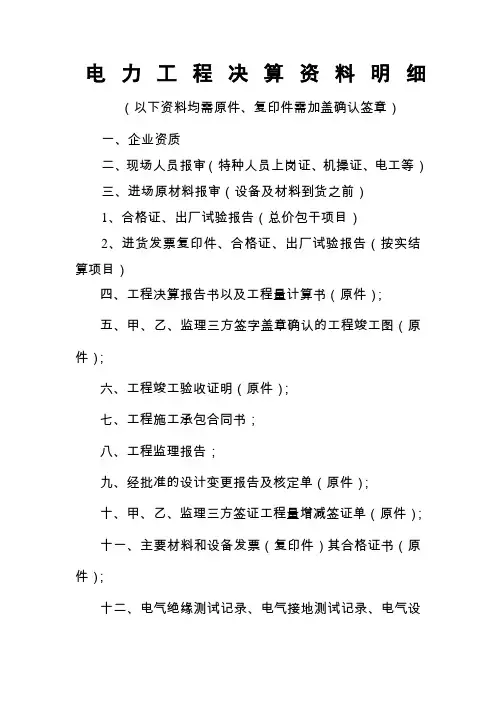 电力工程决算资料明细

（以下资料均需原件、复印件需加盖确认签章）

一、企业资质

二、现场人员报审（特种人员上岗证、机操证、电工等）

三、进场原材料报审（设备及材料到货之前）

1、合格证、出厂试验报告（总价包干项目）

2、进货发票复印件、合格证、出厂试验报告（按实结算项目）

四、工程决算报告书以及工程量计算书（原件）;

五、甲、乙、监理三方签字盖章确认的工程竣工图（原件）;

六、工程竣工验收证明（原件）;

七、工程施工承包合同书；

八、工程监理报告；

九、经批准的设计变更报告及核定单（原件）;

十、甲、乙、监理三方签证工程量增减签证单（原件）;

十一、主要材料和设备发票（复印件）其合格证书（原件）;

十二、电气绝缘测试记录、电气接地测试记录、电气设